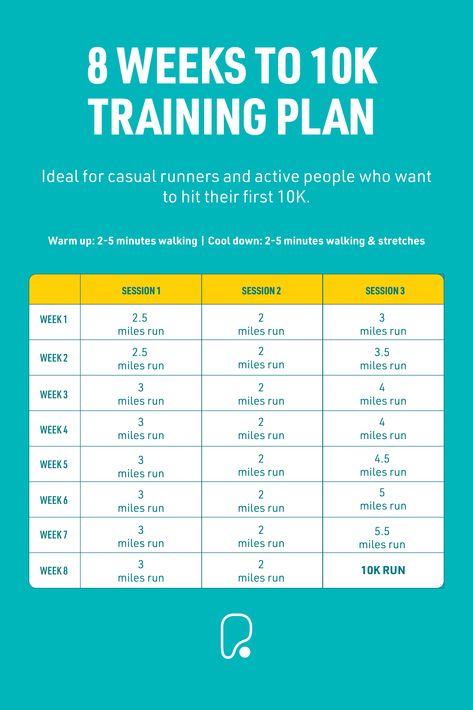 8 WEEKS TO 10K TRAINING PLAN

Ideal for casual runners and active people who want to hit their first 10K.

Warm up: 2-5 minutes walking | Cool down: 2-5 minutes walking & stretches

| | SESSION 1 | SESSION 2 | SESSION 3 |
|---|---|---|---|
| WEEK 1 | 2.5 miles run | 2 miles run | 3 miles run |
| WEEK 2 | 2.5 miles run | 2 miles run | 3.5 miles run |
| WEEK 3 | 3 miles run | 2 miles run | 4 miles run |
| WEEK 4 | 3 miles run | 2 miles run | 4 miles run |
| WEEK 5 | 3 miles run | 2 miles run | 4.5 miles run |
| WEEK 6 | 3 miles run | 2 miles run | 5 miles run |
| WEEK 7 | 3 miles run | 2 miles run | 5.5 miles run |
| WEEK 8 | 3 miles run | 2 miles run | 10K RUN |